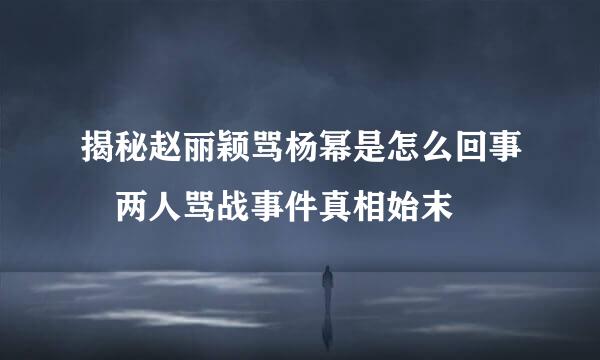 揭秘赵丽颖骂杨幂是怎么回事

两人骂战事件真相始末